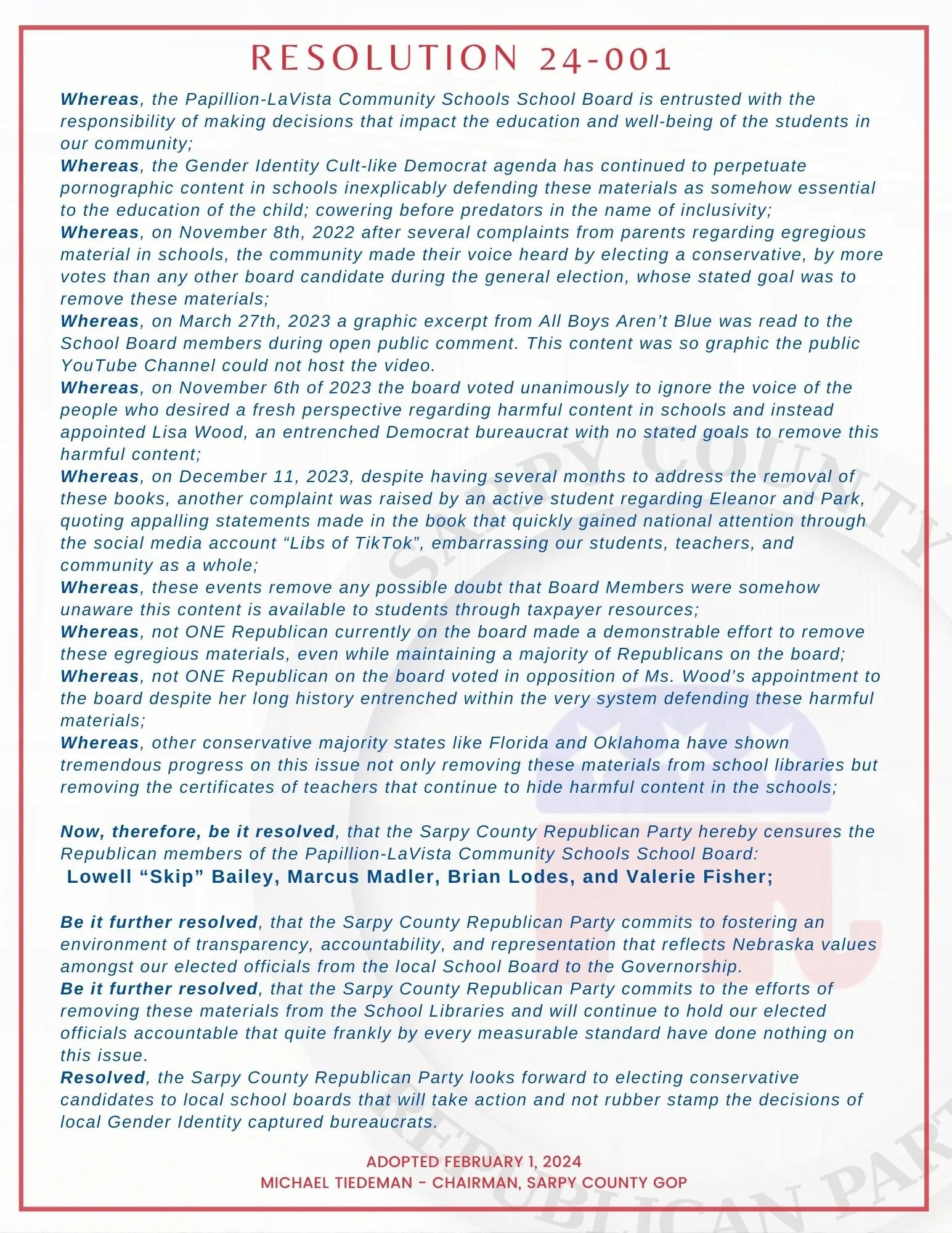 RESOLUTION 24-001

Whereas, the Papillion-LaVista Community Schools School Board is entrusted with the responsibility of making decisions that impact the education and well-being of the students in our community;
Whereas, the Gender Identity Cult-like Democrat agenda has continued to perpetuate pornographic content in schools inexplicably defending these materials as somehow essential to the education of the child; cowering before predators in the name of inclusivity;
Whereas, on November 8th, 2022 after several complaints from parents regarding egregious material in schools, the community made their voice heard by electing a conservative, by more votes than any other board candidate during the general election, whose stated goal was to remove these materials;
Whereas, on March 27th, 2023 a graphic excerpt from All Boys Aren't Blue was read to the School Board members during open public comment. This content was so graphic the public YouTube Channel could not host the video.
Whereas, on November 6th of 2023 the board voted unanimously to ignore the voice of the people who desired a fresh perspective regarding harmful content in schools and instead appointed Lisa Wood, an entrenched Democrat bureaucrat with no stated goals to remove this harmful content;
Whereas, on December 11, 2023, despite having several months to address the removal of these books, another complaint was raised by an active student regarding Eleanor and Park, quoting appalling statements made in the book that quickly gained national attention through the social media account "Libs of TikTok", embarrassing our students, teachers, and community as a whole;
Whereas, these events remove any possible doubt that Board Members were somehow unaware this content is available to students through taxpayer resources;
Whereas, not ONE Republican currently on the board made a demonstrable effort to remove these egregious materials, even while maintaining a majority of Republicans on the board;
Whereas, not ONE Republican on the board voted in opposition of Ms. Wood's appointment to the board despite her long history entrenched within the very system defending these harmful materials;
Whereas, other conservative majority states like Florida and Oklahoma have shown tremendous progress on this issue not only removing these materials from school libraries but removing the certificates of teachers that continue to hide harmful content in the schools;

Now, therefore, be it resolved, that the Sarpy County Republican Party hereby censures the Republican members of the Papillion-LaVista Community Schools School Board:
Lowell "Skip" Bailey, Marcus Madler, Brian Lodes, and Valerie Fisher;

Be it further resolved, that the Sarpy County Republican Party commits to fostering an environment of transparency, accountability, and representation that reflects Nebraska values amongst our elected officials from the local School Board to the Governorship.
Be it further resolved, that the Sarpy County Republican Party commits to the efforts of removing these materials from the School Libraries and will continue to hold our elected officials accountable that quite frankly by every measurable standard have done nothing on this issue.
Resolved, the Sarpy County Republican Party looks forward to electing conservative candidates to local school boards that will take action and not rubber stamp the decisions of local Gender Identity captured bureaucrats.

ADOPTED FEBRUARY 1, 2024
MICHAEL TIEDEMAN - CHAIRMAN, SARPY COUNTY GOP

SARPY COUNTY REPUBLICAN PARTY